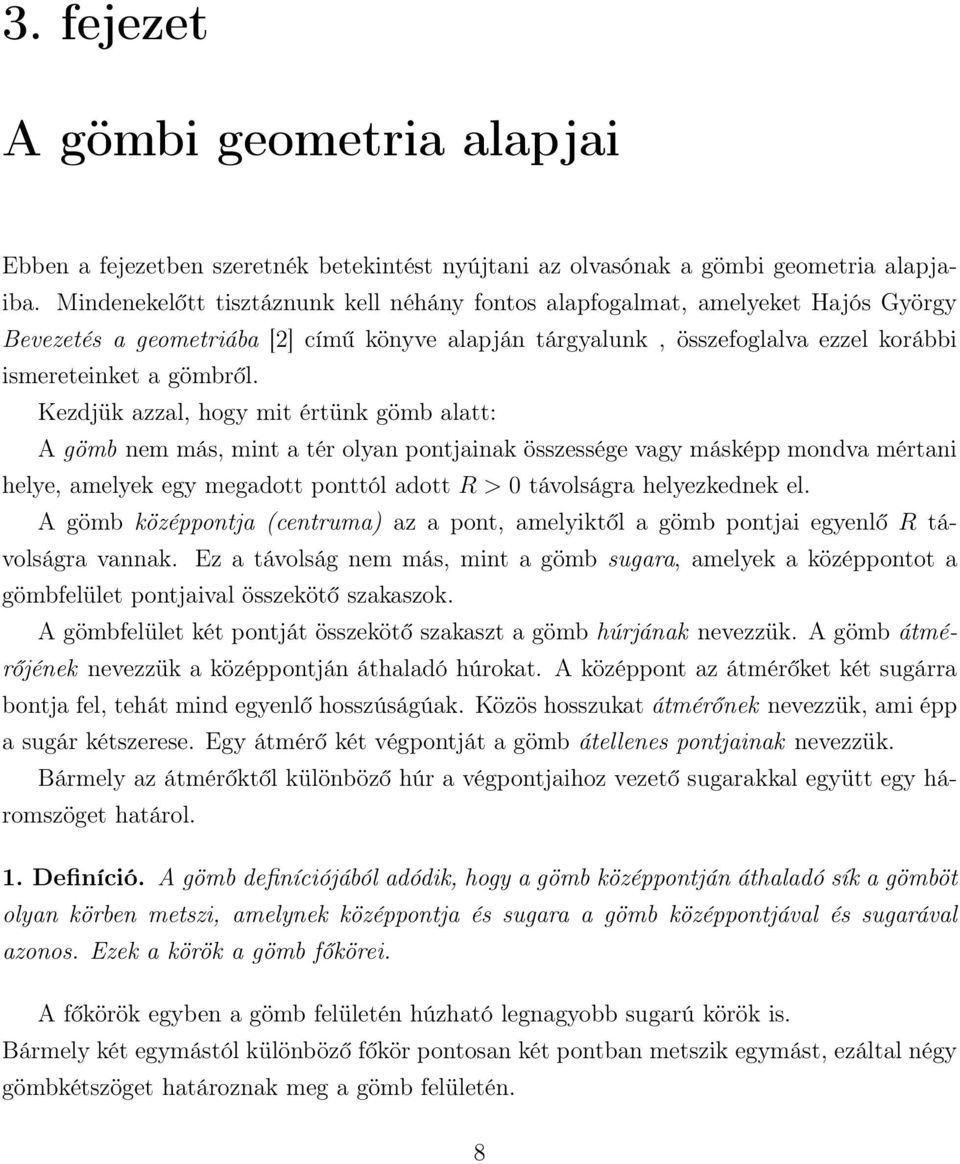 3. fejezet

A gömbi geometria alapjai

Ebben a fejezetben szeretnék betekintést nyújtani az olvasónak a gömbi geometria alapjaiba. Mindenekelőtt tisztáznunk kell néhány fontos alapfogalmat, amelyeket Hajós György Bevezetés a geometriába [2] című könyve alapján tárgyalunk , összefoglalva ezzel korábbi ismereteinket a gömbről.

Kezdjük azzal, hogy mit értünk gömb alatt:

A gömb nem más, mint a tér olyan pontjainak összessége vagy másképp mondva mértani helye, amelyek egy megadott ponttól adott $R > 0$ távolságra helyezkednek el.

A gömb középpontja (centruma) az a pont, amelyiktől a gömb pontjai egyenlő $R$ távolságra vannak. Ez a távolság nem más, mint a gömb sugara, amelyek a középpontot a gömbfelület pontjaival összekötő szakaszok.

A gömbfelület két pontját összekötő szakaszt a gömb húrjának nevezzük. A gömb átmérőjének nevezzük a középpontján áthaladó húrokat. A középpont az átmérőket két sugárra bontja fel, tehát mind egyenlő hosszúságúak. Közös hosszukat átmérőnek nevezzük, ami épp a sugár kétszerese. Egy átmérő két végpontját a gömb átellenes pontjainak nevezzük.

Bármely az átmérőktől különböző húr a végpontjaihoz vezető sugarakkal együtt egy háromszöget határol.

1. Definíció. A gömb definíciójából adódik, hogy a gömb középpontján áthaladó sík a gömböt olyan körben metszi, amelynek középpontja és sugara a gömb középpontjával és sugarával azonos. Ezek a körök a gömb főkörei.

A főkörök egyben a gömb felületén húzható legnagyobb sugarú körök is.
Bármely két egymástól különböző főkör pontosan két pontban metszik egymást, ezáltal négy gömbkétszöget határoznak meg a gömb felületén.

8